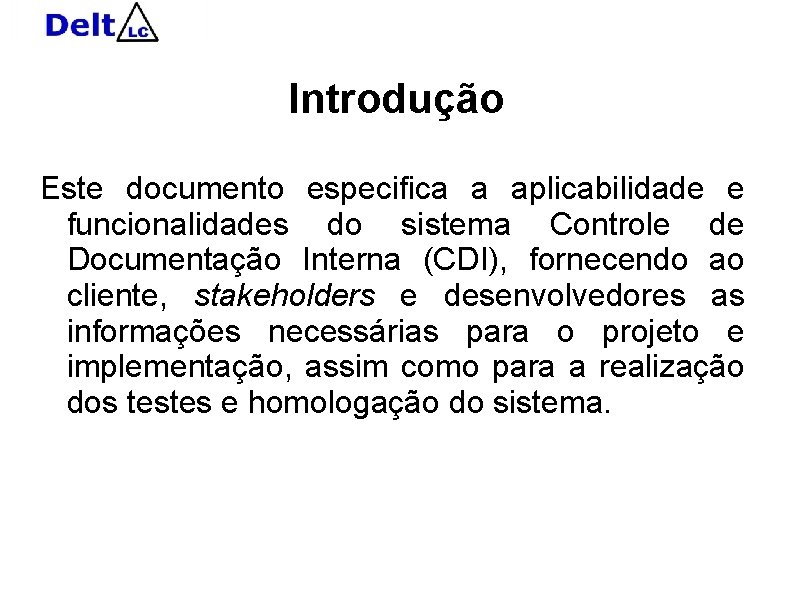 Delt LC

Introdução

Este documento especifica a aplicabilidade e funcionalidades do sistema Controle de Documentação Interna (CDI), fornecendo ao cliente, stakeholders e desenvolvedores as informações necessárias para o projeto e implementação, assim como para a realização dos testes e homologação do sistema.